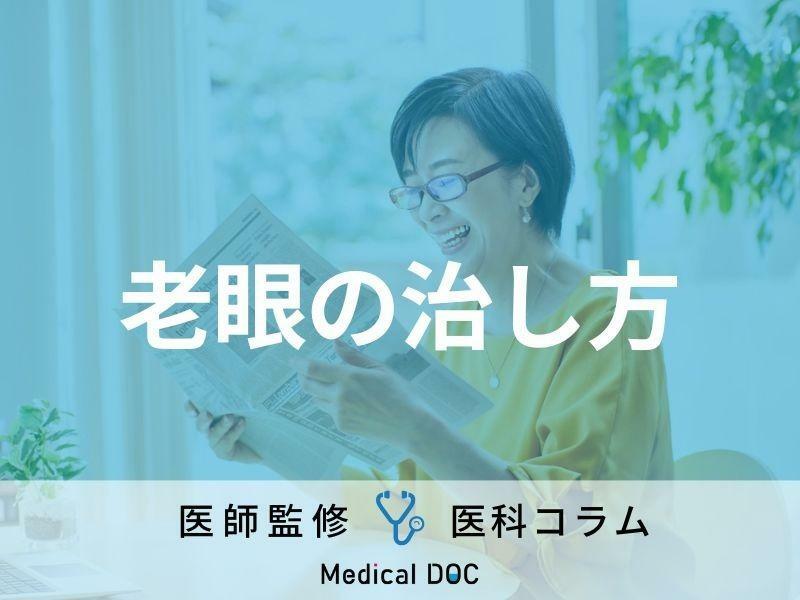 老眼の治し方

医師監修 医科コラム

Medical DOC